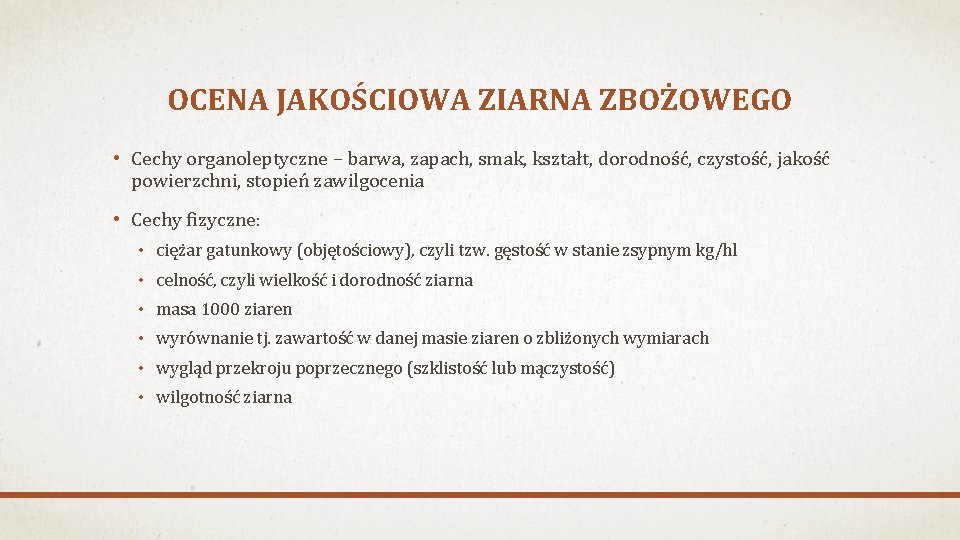 OCENA JAKOŚCIOWA ZIARNA ZBOŻOWEGO

• Cechy organoleptyczne – barwa, zapach, smak, kształt, dorodność, czystość, jakość powierzchni, stopień zawilgocenia

• Cechy fizyczne:
  • ciężar gatunkowy (objętościowy), czyli tzw. gęstość w stanie zsypnym kg/hl
  • celność, czyli wielkość i dorodność ziarna
  • masa 1000 ziaren
  • wyrównanie tj. zawartość w danej masie ziaren o zbliżonych wymiarach
  • wygląd przekroju poprzecznego (szklistość lub mączystość)
  • wilgotność ziarna